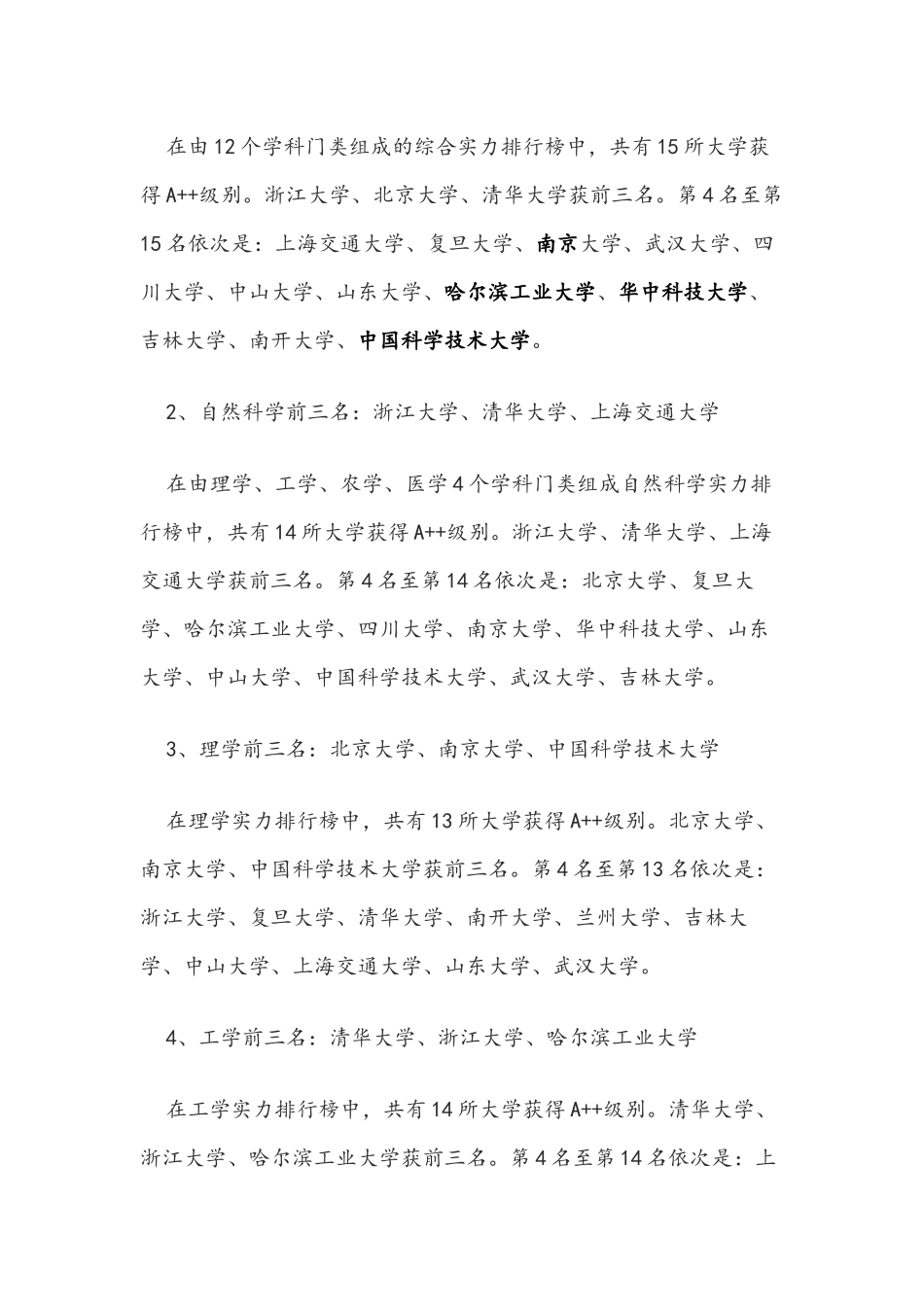 在由12个学科门类组成的综合实力排行榜中，共有15所大学获得A++级别。浙江大学、北京大学、清华大学获前三名。第4名至第15名依次是：上海交通大学、复旦大学、南京大学、武汉大学、四川大学、中山大学、山东大学、哈尔滨工业大学、华中科技大学、吉林大学、南开大学、中国科学技术大学。

2、自然科学前三名：浙江大学、清华大学、上海交通大学

在由理学、工学、农学、医学4个学科门类组成自然科学实力排行榜中，共有14所大学获得A++级别。浙江大学、清华大学、上海交通大学获前三名。第4名至第14名依次是：北京大学、复旦大学、哈尔滨工业大学、四川大学、南京大学、华中科技大学、山东大学、中山大学、中国科学技术大学、武汉大学、吉林大学。

3、理学前三名：北京大学、南京大学、中国科学技术大学

在理学实力排行榜中，共有13所大学获得A++级别。北京大学、南京大学、中国科学技术大学获前三名。第4名至第13名依次是：浙江大学、复旦大学、清华大学、南开大学、兰州大学、吉林大学、中山大学、上海交通大学、山东大学、武汉大学。

4、工学前三名：清华大学、浙江大学、哈尔滨工业大学

在工学实力排行榜中，共有14所大学获得A++级别。清华大学、浙江大学、哈尔滨工业大学获前三名。第4名至第14名依次是：上